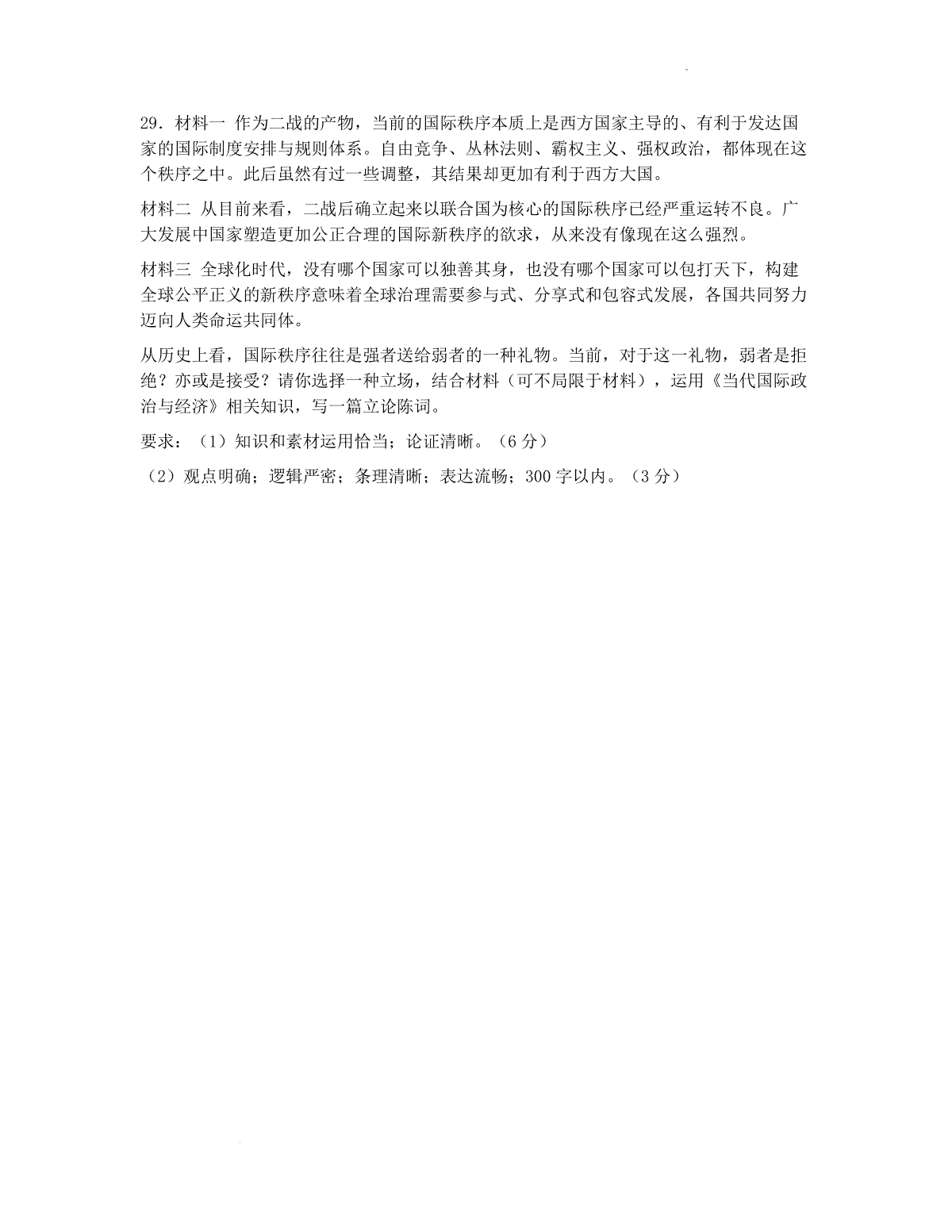 29．材料一 作为二战的产物，当前的国际秩序本质上是西方国家主导的、有利于发达国家的国际制度安排与规则体系。自由竞争、丛林法则、霸权主义、强权政治，都体现在这个秩序之中。此后虽然有过一些调整，其结果却更加有利于西方大国。

材料二 从目前来看，二战后确立起来以联合国为核心的国际秩序已经严重运转不良。广大发展中国家塑造更加公正合理的国际新秩序的欲求，从来没有像现在这么强烈。

材料三 全球化时代，没有哪个国家可以独善其身，也没有哪个国家可以包打天下，构建全球公平正义的新秩序意味着全球治理需要参与式、分享式和包容式发展，各国共同努力迈向人类命运共同体。

从历史上看，国际秩序往往是强者送给弱者的一种礼物。当前，对于这一礼物，弱者是拒绝？亦或是接受？请你选择一种立场，结合材料（可不局限于材料），运用《当代国际政治与经济》相关知识，写一篇立论陈词。

要求：（1）知识和素材运用恰当；论证清晰。（6 分）

（2）观点明确；逻辑严密；条理清晰；表达流畅；300 字以内。（3 分）